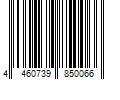 4 460739 850066